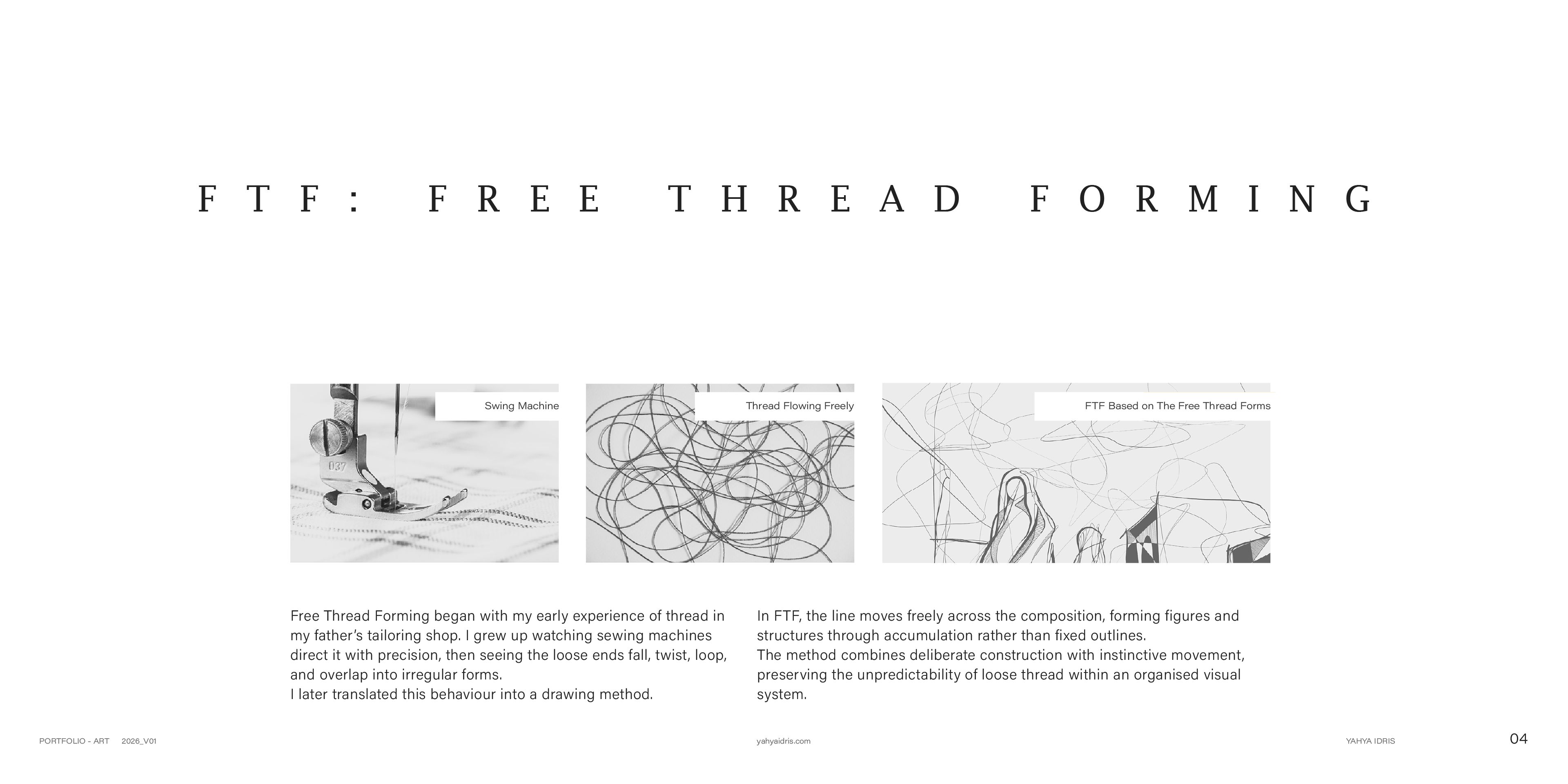 FTF: FREE THREAD FORMING

Swing Machine

037

Thread Flowing Freely

FTF Based on The Free Thread Forms

Free Thread Forming began with my early experience of thread in my father's tailoring shop. I grew up watching sewing machines direct it with precision, then seeing the loose ends fall, twist, loop, and overlap into irregular forms.
I later translated this behaviour into a drawing method.

In FTF, the line moves freely across the composition, forming figures and structures through accumulation rather than fixed outlines.
The method combines deliberate construction with instinctive movement, preserving the unpredictability of loose thread within an organised visual system.

PORTFOLIO - ART 2026_V01

yahyaidris.com

YAHYA IDRIS

04